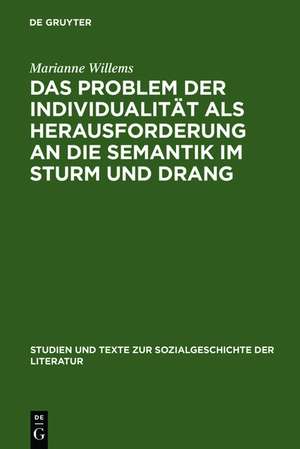 DE GRUYTER

Marianne Willems

DAS PROBLEM DER INDIVIDUALITÄT ALS HERAUSFORDERUNG AN DIE SEMANTIK IM STURM UND DRANG

STUDIEN UND TEXTE ZUR SOZIALGESCHICHTE DER LITERATUR

DE
G